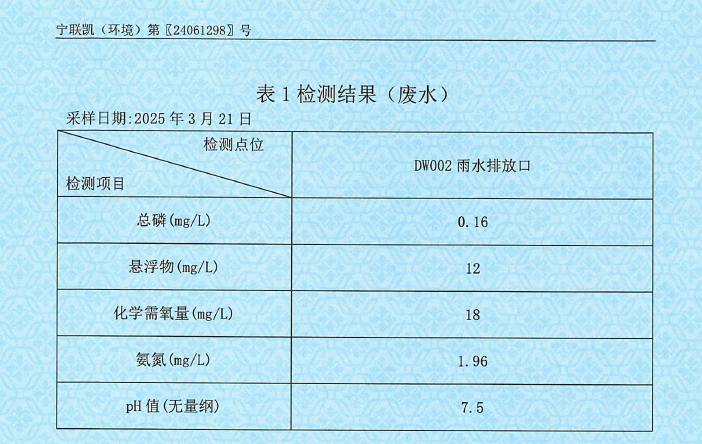 宁联凯（环境）第〖24061298〗号

表1检测结果（废水）

采样日期:2025年3月21日

| 检测点位 检测项目 | DW002雨水排放口 |
|---|---|
| 总磷(mg/L) | 0.16 |
| 悬浮物(mg/L) | 12 |
| 化学需氧量(mg/L) | 18 |
| 氨氮(mg/L) | 1.96 |
| pH值(无量纲) | 7.5 |